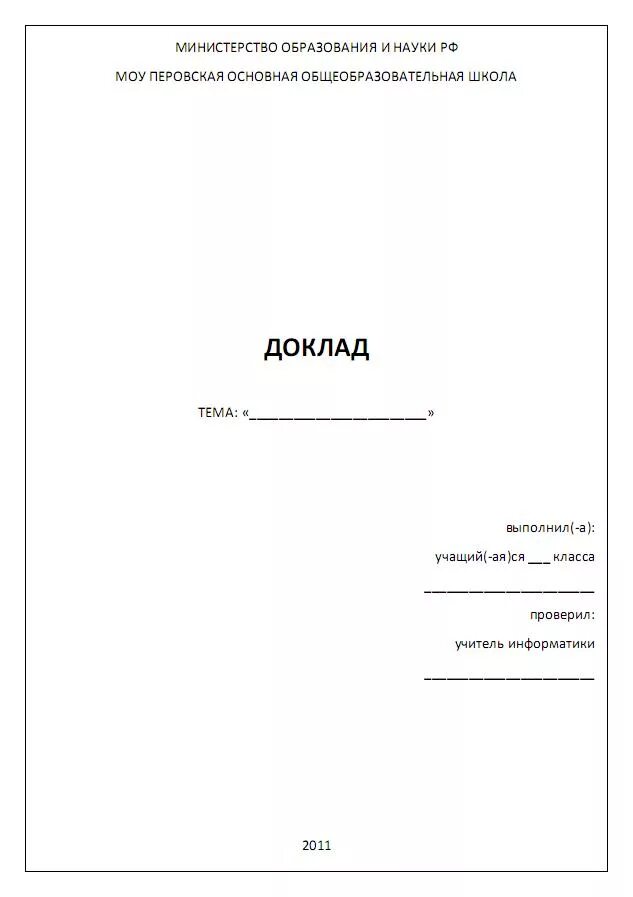 МИНИСТЕРСТВО ОБРАЗОВАНИЯ И НАУКИ РФ

МОУ ПЕРОВСКАЯ ОСНОВНАЯ ОБЩЕОБРАЗОВАТЕЛЬНАЯ ШКОЛА

ДОКЛАД

ТЕМА: «____________________»

выполнил(-а):

учащий(-ая)ся ___ класса

____________________

проверил:

учитель информатики

____________________

2011